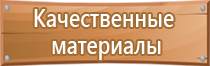 Качественные материалы